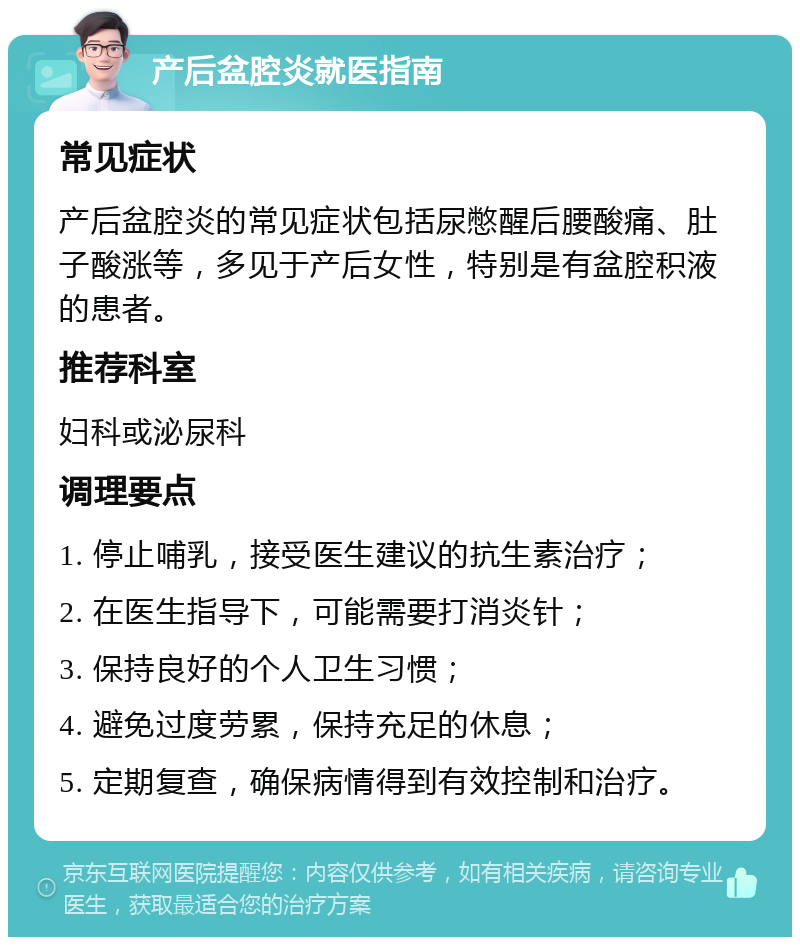 产后盆腔炎就医指南

常见症状

产后盆腔炎的常见症状包括尿憋醒后腰酸痛、肚子酸涨等，多见于产后女性，特别是有盆腔积液的患者。

推荐科室

妇科或泌尿科

调理要点

1. 停止哺乳，接受医生建议的抗生素治疗；

2. 在医生指导下，可能需要打消炎针；

3. 保持良好的个人卫生习惯；

4. 避免过度劳累，保持充足的休息；

5. 定期复查，确保病情得到有效控制和治疗。

京东互联网医院提醒您：内容仅供参考，如有相关疾病，请咨询专业医生，获取最适合您的治疗方案